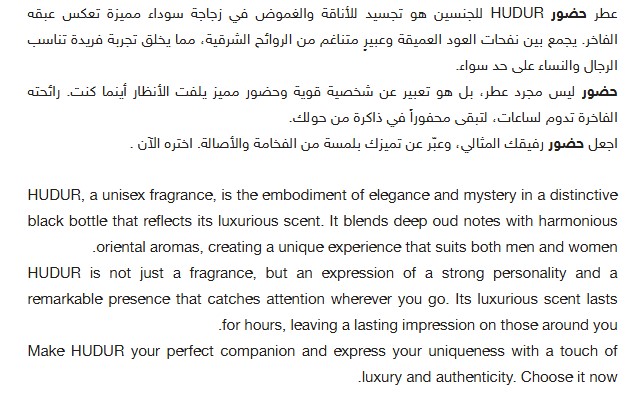 عطر حضور HUDUR للجنسين هو تجسيد للأناقة والغموض في زجاجة سوداء مميزة تعكس عبقه الفاخر. يجمع بين نفحات العود العميقة وعبيرٍ متناغم من الروائح الشرقية، مما يخلق تجربة فريدة تناسب الرجال والنساء على حد سواء.
حضور ليس مجرد عطر، بل هو تعبير عن شخصية قوية وحضور مميز يلفت الأنظار أينما كنت. رائحته الفاخرة تدوم لساعات، لتبقى محفوراً في ذاكرة من حولك.
اجعل حضور رفيقك المثالي، وعبّر عن تميزك بلمسة من الفخامة والأصالة. اختره الآن .

HUDUR, a unisex fragrance, is the embodiment of elegance and mystery in a distinctive black bottle that reflects its luxurious scent. It blends deep oud notes with harmonious .oriental aromas, creating a unique experience that suits both men and women
HUDUR is not just a fragrance, but an expression of a strong personality and a remarkable presence that catches attention wherever you go. Its luxurious scent lasts .for hours, leaving a lasting impression on those around you
Make HUDUR your perfect companion and express your uniqueness with a touch of .luxury and authenticity. Choose it now